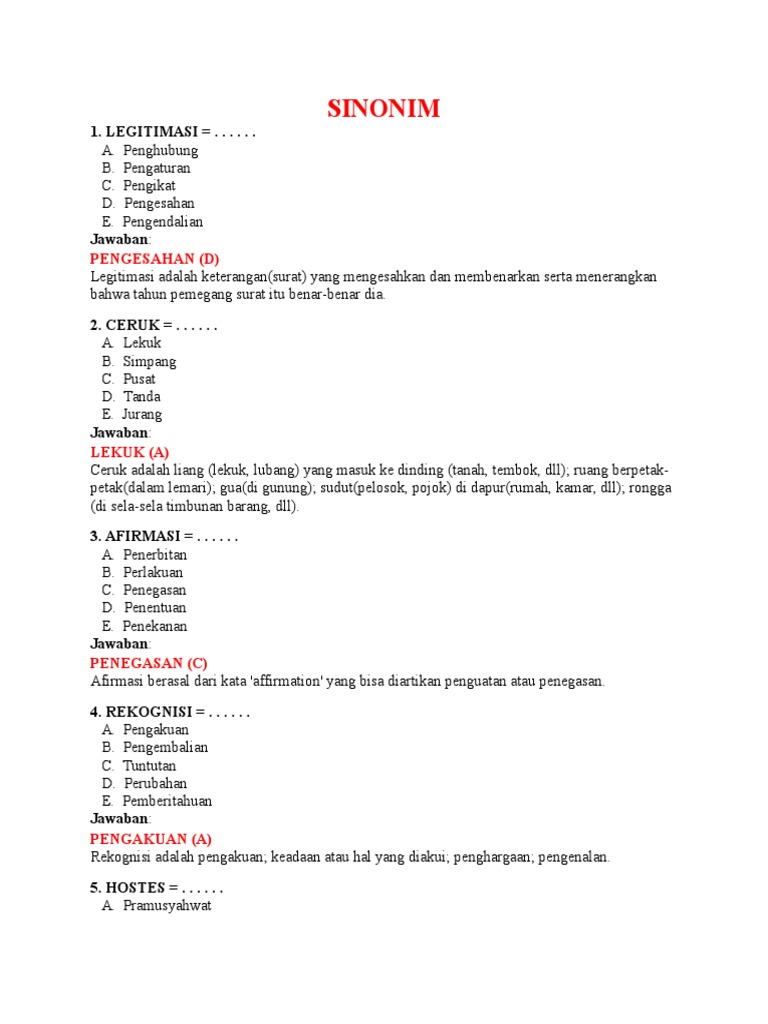 SINONIM

1. LEGITIMASI = . . . . . .
A. Penghubung
B. Pengaturan
C. Pengikat
D. Pengesahan
E. Pengendalian
Jawaban:
PENGESAHAN (D)
Legitimasi adalah keterangan(surat) yang mengesahkan dan membenarkan serta menerangkan bahwa tahun pemegang surat itu benar-benar dia.

2. CERUK = . . . . . .
A. Lekuk
B. Simpang
C. Pusat
D. Tanda
E. Jurang
Jawaban:
LEKUK (A)
Ceruk adalah liang (lekuk, lubang) yang masuk ke dinding (tanah, tembok, dll); ruang berpetak-petak(dalam lemari); gua(di gunung); sudut(pelosok, pojok) di dapur(rumah, kamar, dll); rongga (di sela-sela timbunan barang, dll).

3. AFIRMASI = . . . . . .
A. Penerbitan
B. Perlakuan
C. Penegasan
D. Penentuan
E. Penekanan
Jawaban:
PENEGASAN (C)
Afirmasi berasal dari kata 'affirmation' yang bisa diartikan penguatan atau penegasan.

4. REKOGNISI = . . . . . .
A. Pengakuan
B. Pengembalian
C. Tuntutan
D. Perubahan
E. Pemberitahuan
Jawaban:
PENGAKUAN (A)
Rekognisi adalah pengakuan; keadaan atau hal yang diakui; penghargaan; pengenalan.

5. HOSTES = . . . . . .
A. Pramusyahwat